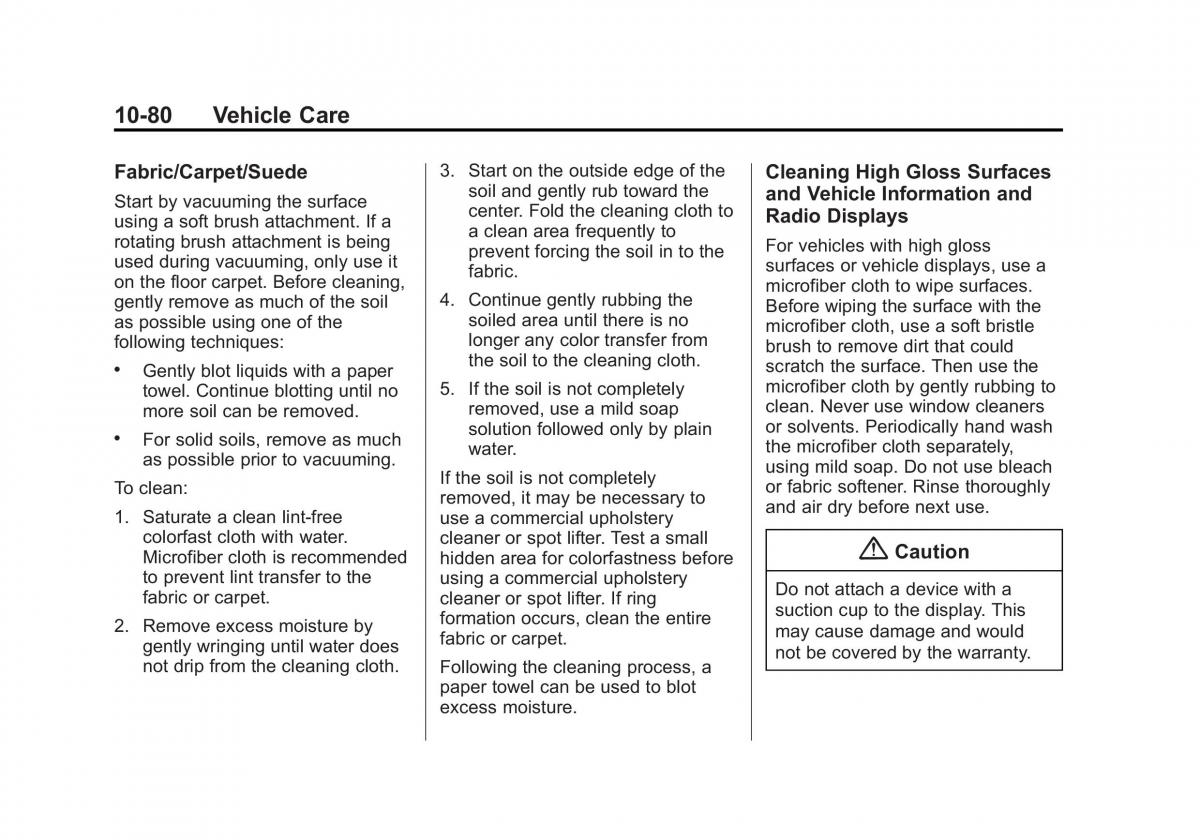 10-80 Vehicle Care

Fabric/Carpet/Suede

Start by vacuuming the surface using a soft brush attachment. If a rotating brush attachment is being used during vacuuming, only use it on the floor carpet. Before cleaning, gently remove as much of the soil as possible using one of the following techniques:

• Gently blot liquids with a paper towel. Continue blotting until no more soil can be removed.

• For solid soils, remove as much as possible prior to vacuuming.

To clean:

1. Saturate a clean lint-free colorfast cloth with water. Microfiber cloth is recommended to prevent lint transfer to the fabric or carpet.

2. Remove excess moisture by gently wringing until water does not drip from the cleaning cloth.

3. Start on the outside edge of the soil and gently rub toward the center. Fold the cleaning cloth to a clean area frequently to prevent forcing the soil in to the fabric.

4. Continue gently rubbing the soiled area until there is no longer any color transfer from the soil to the cleaning cloth.

5. If the soil is not completely removed, use a mild soap solution followed only by plain water.

If the soil is not completely removed, it may be necessary to use a commercial upholstery cleaner or spot lifter. Test a small hidden area for colorfastness before using a commercial upholstery cleaner or spot lifter. If ring formation occurs, clean the entire fabric or carpet.

Following the cleaning process, a paper towel can be used to blot excess moisture.

Cleaning High Gloss Surfaces and Vehicle Information and Radio Displays

For vehicles with high gloss surfaces or vehicle displays, use a microfiber cloth to wipe surfaces. Before wiping the surface with the microfiber cloth, use a soft bristle brush to remove dirt that could scratch the surface. Then use the microfiber cloth by gently rubbing to clean. Never use window cleaners or solvents. Periodically hand wash the microfiber cloth separately, using mild soap. Do not use bleach or fabric softener. Rinse thoroughly and air dry before next use.

Caution

Do not attach a device with a suction cup to the display. This may cause damage and would not be covered by the warranty.